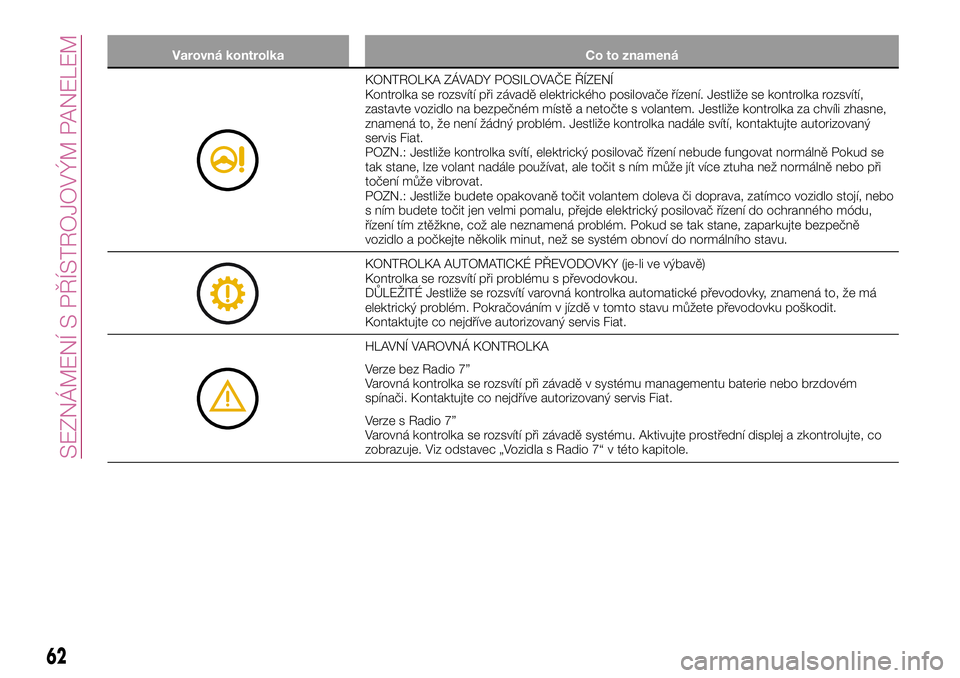 SEZNÁMENÍ S PŘÍSTROJOVÝM PANELEM

| Varovná kontrolka | Co to znamená |
|---|---|
| | KONTROLKA ZÁVADY POSILOVAČE ŘÍZENÍ Kontrolka se rozsvítí při závadě elektrického posilovače řízení. Jestliže se kontrolka rozsvítí, zastavte vozidlo na bezpečném místě a netočte s volantem. Jestliže kontrolka za chvíli zhasne, znamená to, že není žádný problém. Jestliže kontrolka nadále svítí, kontaktujte autorizovaný servis Fiat. POZN.: Jestliže kontrolka svítí, elektrický posilovač řízení nebude fungovat normálně Pokud se tak stane, lze volant nadále používat, ale točit s ním může jít více ztuha než normálně nebo při točení může vibrovat. POZN.: Jestliže budete opakovaně točit volantem doleva či doprava, zatímco vozidlo stojí, nebo s ním budete točit jen velmi pomalu, přejde elektrický posilovač řízení do ochranného módu, řízení tím ztěžkne, což ale neznamená problém. Pokud se tak stane, zaparkujte bezpečně vozidlo a počkejte několik minut, než se systém obnoví do normálního stavu. |
| | KONTROLKA AUTOMATICKÉ PŘEVODOVKY (je-li ve výbavě) Kontrolka se rozsvítí při problému s převodovkou. DŮLEŽITÉ Jestliže se rozsvítí varovná kontrolka automatické převodovky, znamená to, že má elektrický problém. Pokračováním v jízdě v tomto stavu můžete převodovku poškodit. Kontaktujte co nejdříve autorizovaný servis Fiat. |
| | HLAVNÍ VAROVNÁ KONTROLKA Verze bez Radio 7” Varovná kontrolka se rozsvítí při závadě v systému managementu baterie nebo brzdovém spínači. Kontaktujte co nejdříve autorizovaný servis Fiat. Verze s Radio 7” Varovná kontrolka se rozsvítí při závadě systému. Aktivujte prostřední displej a zkontrolujte, co zobrazuje. Viz odstavec „Vozidla s Radio 7“ v této kapitole. |

62

carmanualsonline.info